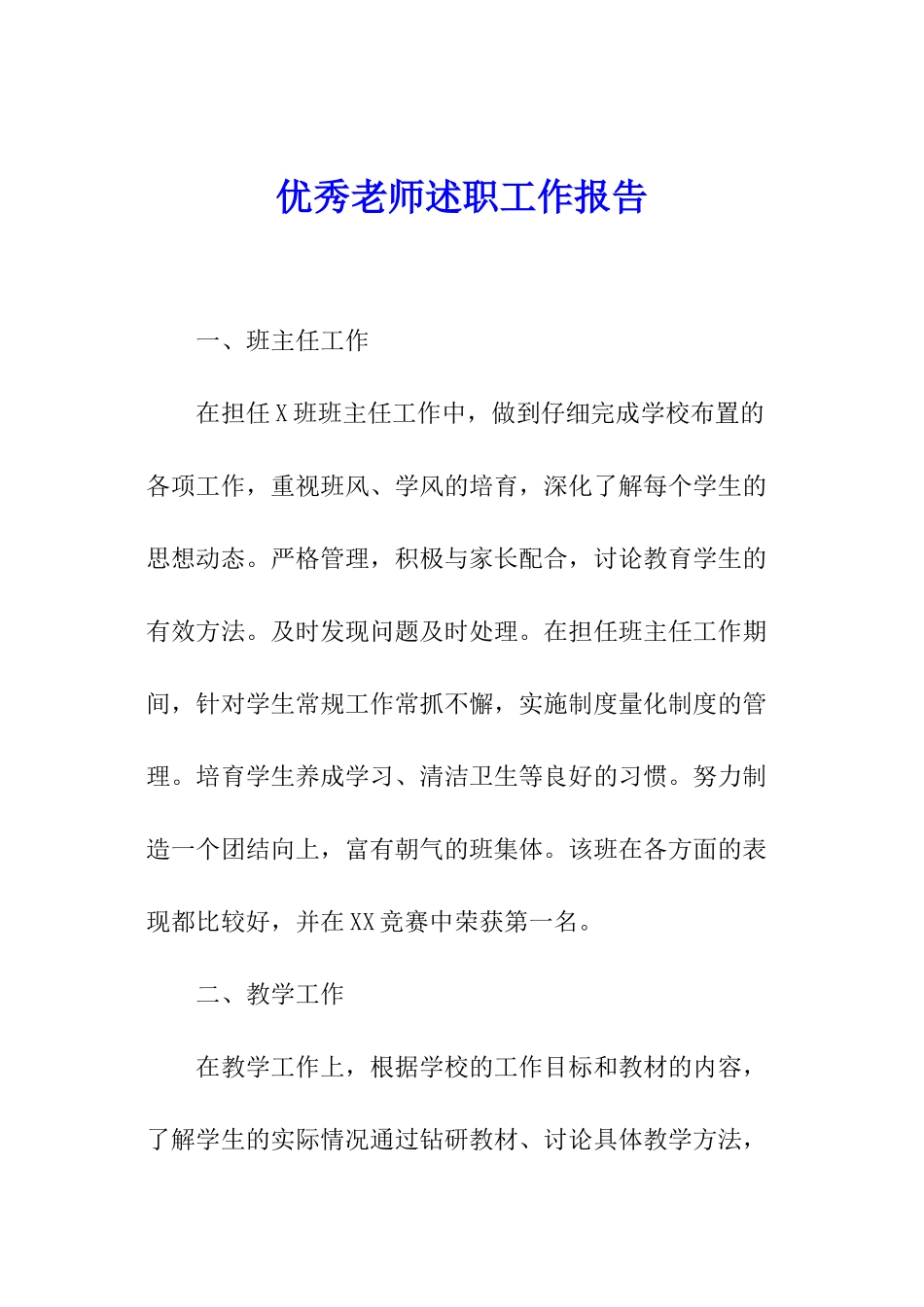 优秀老师述职工作报告

一、班主任工作

在担任X班班主任工作中，做到仔细完成学校布置的各项工作，重视班风、学风的培育，深化了解每个学生的思想动态。严格管理，积极与家长配合，讨论教育学生的有效方法。及时发现问题及时处理。在担任班主任工作期间，针对学生常规工作常抓不懈，实施制度量化制度的管理。培育学生养成学习、清洁卫生等良好的习惯。努力制造一个团结向上，富有朝气的班集体。该班在各方面的表现都比较好，并在XX竞赛中荣获第一名。

二、教学工作

在教学工作上，根据学校的工作目标和教材的内容，了解学生的实际情况通过钻研教材、讨论具体教学方法，